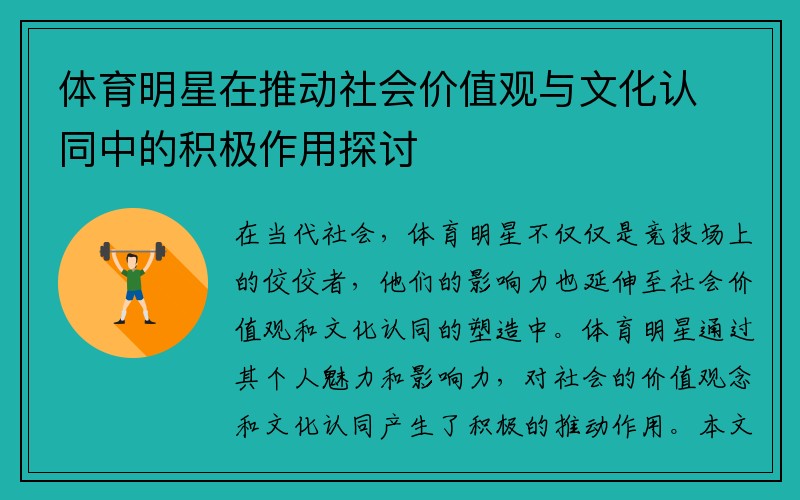 体育明星在推动社会价值观与文化认同中的积极作用探讨

在当代社会，体育明星不仅仅是竞技场上的佼佼者，他们的影响力也延伸至社会价值观和文化认同的塑造中。体育明星通过其个人魅力和影响力，对社会的价值观念和文化认同产生了积极的推动作用。本文